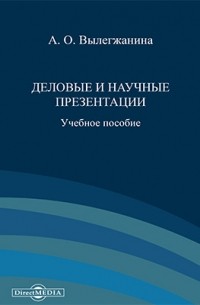 А. О. Вылегжанина

ДЕЛОВЫЕ И НАУЧНЫЕ ПРЕЗЕНТАЦИИ

Учебное пособие

DirectMEDIA